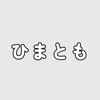 ひまとも